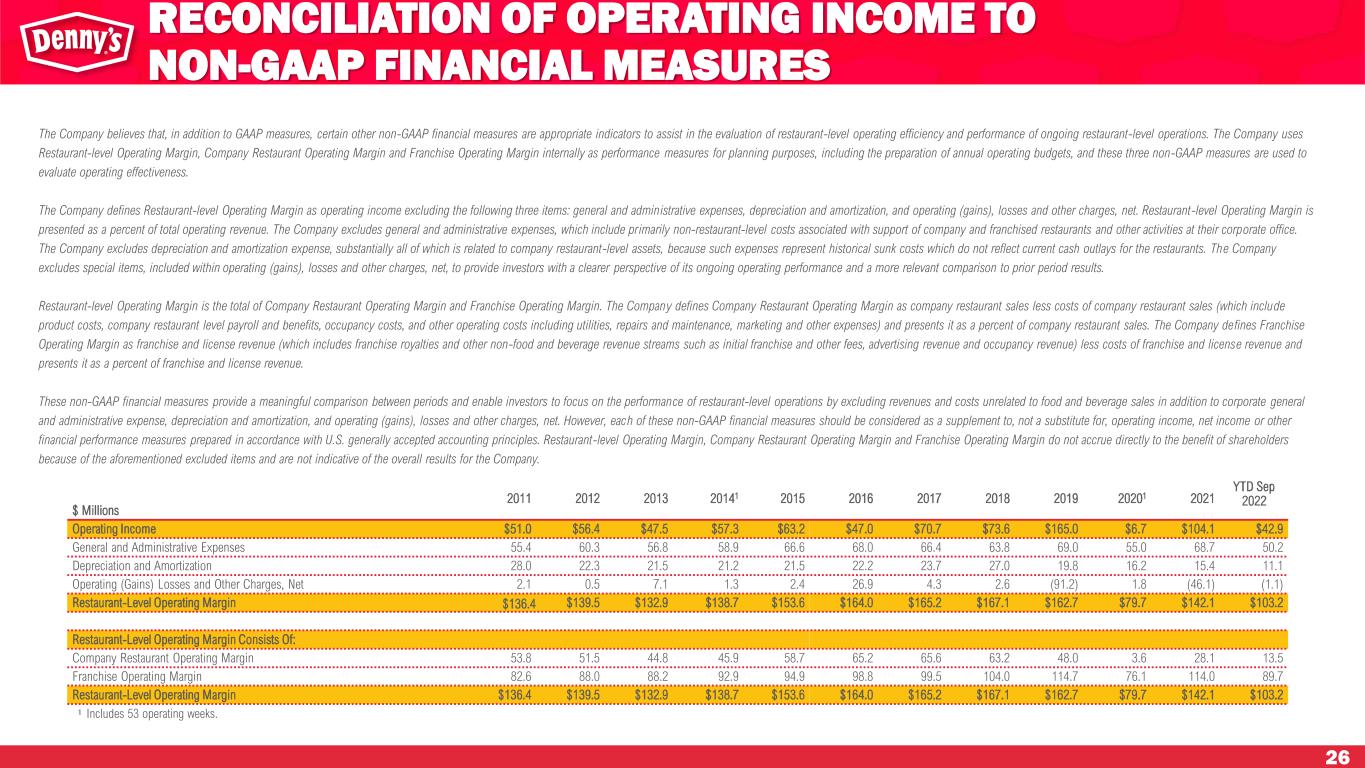 Denny's

RECONCILIATION OF OPERATING INCOME TO NON-GAAP FINANCIAL MEASURES

The Company believes that, in addition to GAAP measures, certain other non-GAAP financial measures are appropriate indicators to assist in the evaluation of restaurant-level operating efficiency and performance of ongoing restaurant-level operations. The Company uses Restaurant-level Operating Margin, Company Restaurant Operating Margin and Franchise Operating Margin internally as performance measures for planning purposes, including the preparation of annual operating budgets, and these three non-GAAP measures are used to evaluate operating effectiveness.

The Company defines Restaurant-level Operating Margin as operating income excluding the following three items: general and administrative expenses, depreciation and amortization, and operating (gains), losses and other charges, net. Restaurant-level Operating Margin is presented as a percent of total operating revenue. The Company excludes general and administrative expenses, which include primarily non-restaurant-level costs associated with support of company and franchised restaurants and other activities at their corporate office. The Company excludes depreciation and amortization expense, substantially all of which is related to company restaurant-level assets, because such expenses represent historical sunk costs which do not reflect current cash outlays for the restaurants. The Company excludes special items, included within operating (gains), losses and other charges, net, to provide investors with a clearer perspective of its ongoing operating performance and a more relevant comparison to prior period results.

Restaurant-level Operating Margin is the total of Company Restaurant Operating Margin and Franchise Operating Margin. The Company defines Company Restaurant Operating Margin as company restaurant sales less costs of company restaurant sales (which include product costs, company restaurant level payroll and benefits, occupancy costs, and other operating costs including utilities, repairs and maintenance, marketing and other expenses) and presents it as a percent of company restaurant sales. The Company defines Franchise Operating Margin as franchise and license revenue (which includes franchise royalties and other non-food and beverage revenue streams such as initial franchise and other fees, advertising revenue and occupancy revenue) less costs of franchise and license revenue and presents it as a percent of franchise and license revenue.

These non-GAAP financial measures provide a meaningful comparison between periods and enable investors to focus on the performance of restaurant-level operations by excluding revenues and costs unrelated to food and beverage sales in addition to corporate general and administrative expense, depreciation and amortization, and operating (gains), losses and other charges, net. However, each of these non-GAAP financial measures should be considered as a supplement to, not a substitute for, operating income, net income or other financial performance measures prepared in accordance with U.S. generally accepted accounting principles. Restaurant-level Operating Margin, Company Restaurant Operating Margin and Franchise Operating Margin do not accrue directly to the benefit of shareholders because of the aforementioned excluded items and are not indicative of the overall results for the Company.

| $ Millions | 2011 | 2012 | 2013 | 2014$^1$ | 2015 | 2016 | 2017 | 2018 | 2019 | 2020$^1$ | 2021 | YTD Sep 2022 |
|---|---|---|---|---|---|---|---|---|---|---|---|---|
| Operating Income | $51.0 | $56.4 | $47.5 | $57.3 | $63.2 | $47.0 | $70.7 | $73.6 | $165.0 | $6.7 | $104.1 | $42.9 |
| General and Administrative Expenses | 55.4 | 60.3 | 56.8 | 58.9 | 66.6 | 68.0 | 66.4 | 63.8 | 69.0 | 55.0 | 68.7 | 50.2 |
| Depreciation and Amortization | 28.0 | 22.3 | 21.5 | 21.2 | 21.5 | 22.2 | 23.7 | 27.0 | 19.8 | 16.2 | 15.4 | 11.1 |
| Operating (Gains) Losses and Other Charges, Net | 2.1 | 0.5 | 7.1 | 1.3 | 2.4 | 26.9 | 4.3 | 2.6 | (91.2) | 1.8 | (46.1) | (1.1) |
| Restaurant-Level Operating Margin | $136.4 | $139.5 | $132.9 | $138.7 | $153.6 | $164.0 | $165.2 | $167.1 | $162.7 | $79.7 | $142.1 | $103.2 |
| Restaurant-Level Operating Margin Consists Of: | | | | | | | | | | | | |
| Company Restaurant Operating Margin | 53.8 | 51.5 | 44.8 | 45.9 | 58.7 | 65.2 | 65.6 | 63.2 | 48.0 | 3.6 | 28.1 | 13.5 |
| Franchise Operating Margin | 82.6 | 88.0 | 88.2 | 92.9 | 94.9 | 98.8 | 99.5 | 104.0 | 114.7 | 76.1 | 114.0 | 89.7 |
| Restaurant-Level Operating Margin | $136.4 | $139.5 | $132.9 | $138.7 | $153.6 | $164.0 | $165.2 | $167.1 | $162.7 | $79.7 | $142.1 | $103.2 |

$^1$ Includes 53 operating weeks.

26